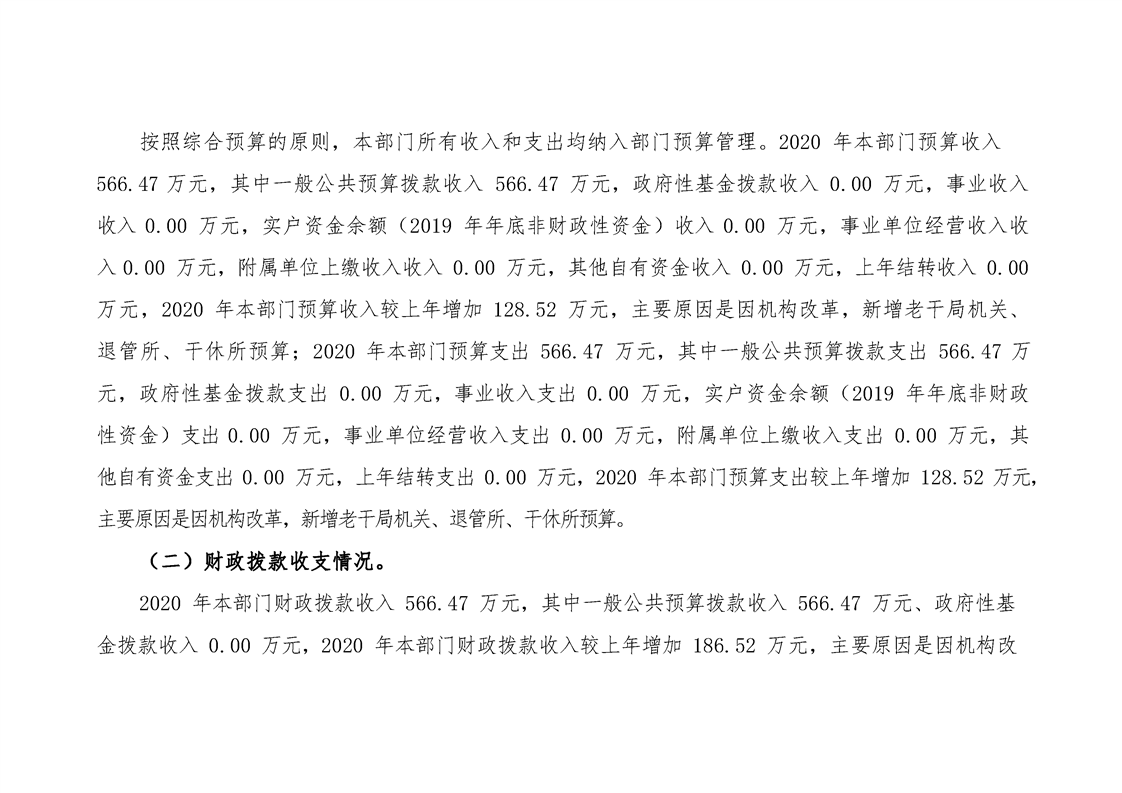 按照综合预算的原则，本部门所有收入和支出均纳入部门预算管理。2020 年本部门预算收入 566.47 万元，其中一般公共预算拨款收入 566.47 万元，政府性基金拨款收入 0.00 万元，事业收入收入 0.00 万元，实户资金余额（2019 年年底非财政性资金）收入 0.00 万元，事业单位经营收入收入 0.00 万元，附属单位上缴收入收入 0.00 万元，其他自有资金收入 0.00 万元，上年结转收入 0.00 万元，2020 年本部门预算收入较上年增加 128.52 万元，主要原因是因机构改革，新增老干局机关、退管所、干休所预算；2020 年本部门预算支出 566.47 万元，其中一般公共预算拨款支出 566.47 万元，政府性基金拨款支出 0.00 万元，事业收入支出 0.00 万元，实户资金余额（2019 年年底非财政性资金）支出 0.00 万元，事业单位经营收入支出 0.00 万元，附属单位上缴收入支出 0.00 万元，其他自有资金支出 0.00 万元，上年结转支出 0.00 万元，2020 年本部门预算支出较上年增加 128.52 万元，主要原因是因机构改革，新增老干局机关、退管所、干休所预算。

（二）财政拨款收支情况。

2020 年本部门财政拨款收入 566.47 万元，其中一般公共预算拨款收入 566.47 万元、政府性基金拨款收入 0.00 万元，2020 年本部门财政拨款收入较上年增加 186.52 万元，主要原因是因机构改